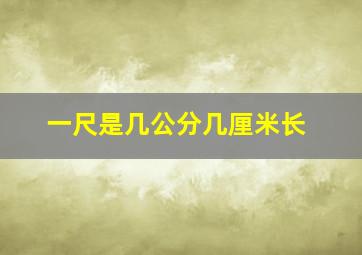 一尺是几公分几厘米长